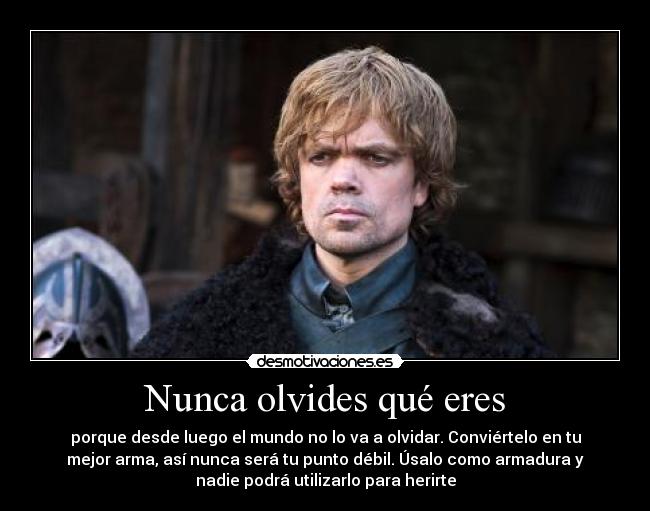 desmotivaciones.es

Nunca olvides qué eres

porque desde luego el mundo no lo va a olvidar. Conviértelo en tu mejor arma, así nunca será tu punto débil. Úsalo como armadura y nadie podrá utilizarlo para herirte